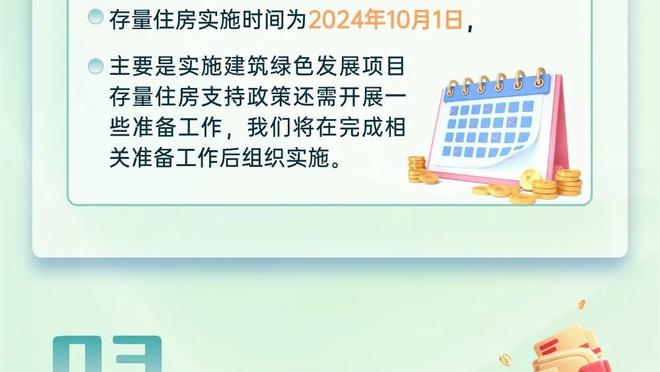 存量住房实施时间为2024年10月1日，

主要是实施建筑绿色发展项目存量住房支持政策还需开展一些准备工作，我们将在完成相关准备工作后组织实施。

03